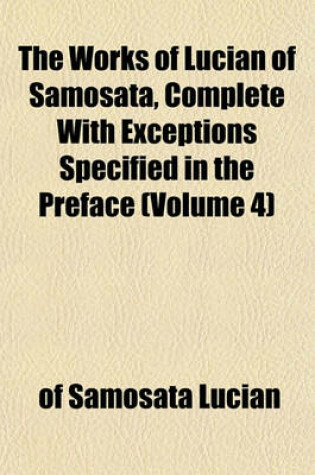 The Works of Lucian of Samosata, Complete With Exceptions Specified in the Preface (Volume 4)

of Samosata Lucian